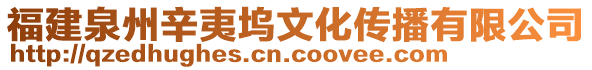 福建泉州辛夷坞文化传播有限公司
http://qzedhughes.cn.coovee.com